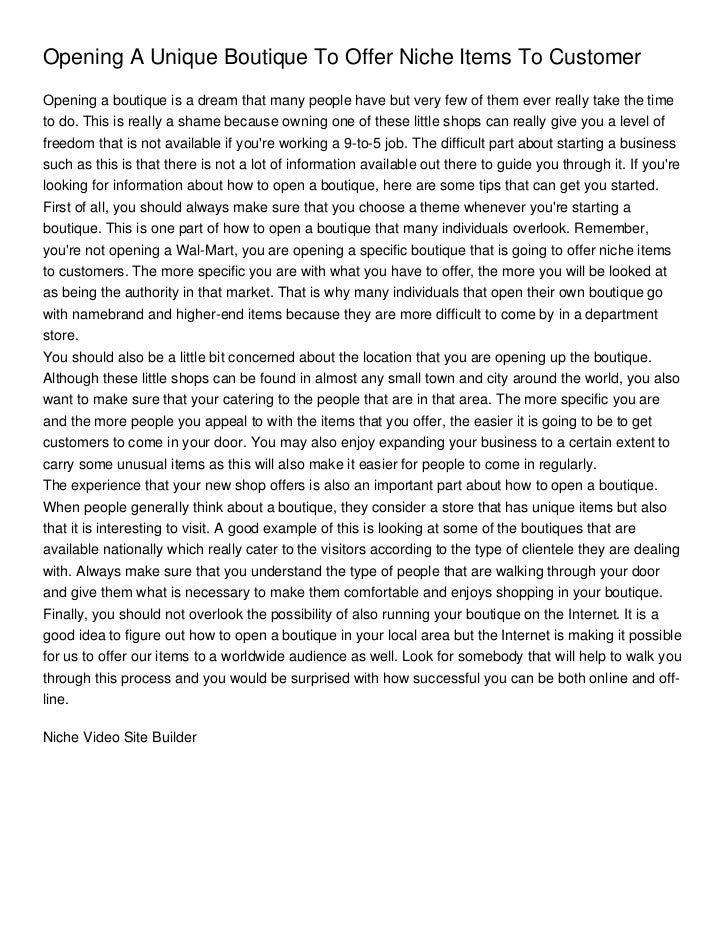 Opening A Unique Boutique To Offer Niche Items To Customer

Opening a boutique is a dream that many people have but very few of them ever really take the time to do. This is really a shame because owning one of these little shops can really give you a level of freedom that is not available if you're working a 9-to-5 job. The difficult part about starting a business such as this is that there is not a lot of information available out there to guide you through it. If you're looking for information about how to open a boutique, here are some tips that can get you started.
First of all, you should always make sure that you choose a theme whenever you're starting a boutique. This is one part of how to open a boutique that many individuals overlook. Remember, you're not opening a Wal-Mart, you are opening a specific boutique that is going to offer niche items to customers. The more specific you are with what you have to offer, the more you will be looked at as being the authority in that market. That is why many individuals that open their own boutique go with namebrand and higher-end items because they are more difficult to come by in a department store.
You should also be a little bit concerned about the location that you are opening up the boutique. Although these little shops can be found in almost any small town and city around the world, you also want to make sure that your catering to the people that are in that area. The more specific you are and the more people you appeal to with the items that you offer, the easier it is going to be to get customers to come in your door. You may also enjoy expanding your business to a certain extent to carry some unusual items as this will also make it easier for people to come in regularly.
The experience that your new shop offers is also an important part about how to open a boutique. When people generally think about a boutique, they consider a store that has unique items but also that it is interesting to visit. A good example of this is looking at some of the boutiques that are available nationally which really cater to the visitors according to the type of clientele they are dealing with. Always make sure that you understand the type of people that are walking through your door and give them what is necessary to make them comfortable and enjoys shopping in your boutique.
Finally, you should not overlook the possibility of also running your boutique on the Internet. It is a good idea to figure out how to open a boutique in your local area but the Internet is making it possible for us to offer our items to a worldwide audience as well. Look for somebody that will help to walk you through this process and you would be surprised with how successful you can be both online and off-line.

Niche Video Site Builder